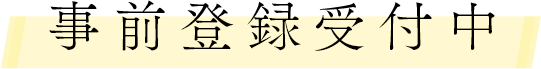 事前登録受付中